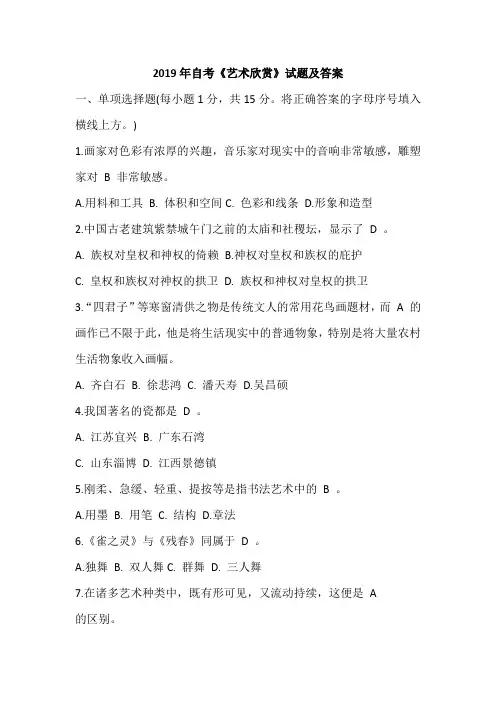 2019 年自考《艺术欣赏》试题及答案

一、单项选择题(每小题 1 分，共 15 分。将正确答案的字母序号填入横线上方。)

1.画家对色彩有浓厚的兴趣，音乐家对现实中的音响非常敏感，雕塑家对 B 非常敏感。

A.用料和工具 B. 体积和空间 C. 色彩和线条 D.形象和造型

2.中国古老建筑紫禁城午门之前的太庙和社稷坛，显示了 D 。

A. 族权对皇权和神权的倚赖 B.神权对皇权和族权的庇护

C. 皇权和族权对神权的拱卫 D. 族权和神权对皇权的拱卫

3.“四君子”等寒窗清供之物是传统文人的常用花鸟画题材，而 A 的画作已不限于此，他是将生活现实中的普通物象，特别是将大量农村生活物象收入画幅。

A. 齐白石 B. 徐悲鸿 C. 潘天寿 D.吴昌硕

4.我国著名的瓷都是 D 。

A. 江苏宜兴 B. 广东石湾

C. 山东淄博 D. 江西景德镇

5.刚柔、急缓、轻重、提按等是指书法艺术中的 B 。

A.用墨 B. 用笔 C. 结构 D.章法

6.《雀之灵》与《残春》同属于 D 。

A.独舞 B. 双人舞 C. 群舞 D. 三人舞

7.在诸多艺术种类中，既有形可见，又流动持续，这便是 A 的区别。